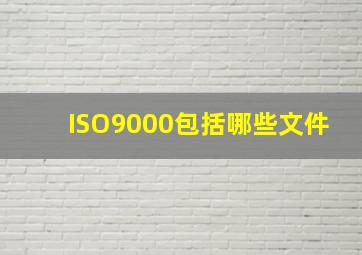 ISO9000包括哪些文件